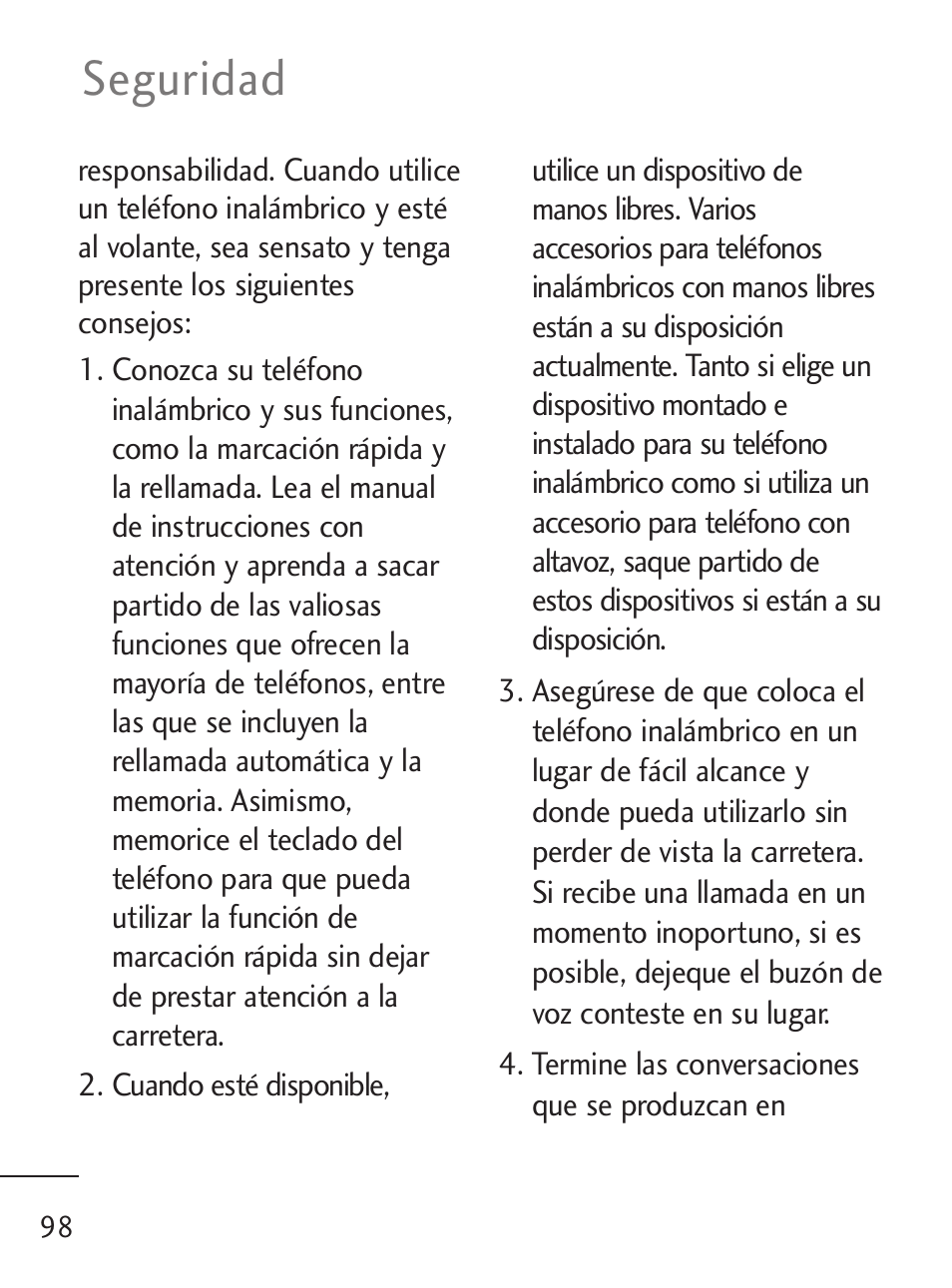 Seguridad

responsabilidad. Cuando utilice un teléfono inalámbrico y esté al volante, sea sensato y tenga presente los siguientes consejos:

1. Conozca su teléfono inalámbrico y sus funciones, como la marcación rápida y la rellamada. Lea el manual de instrucciones con atención y aprenda a sacar partido de las valiosas funciones que ofrecen la mayoría de teléfonos, entre las que se incluyen la rellamada automática y la memoria. Asimismo, memorice el teclado del teléfono para que pueda utilizar la función de marcación rápida sin dejar de prestar atención a la carretera.

2. Cuando esté disponible, utilice un dispositivo de manos libres. Varios accesorios para teléfonos inalámbricos con manos libres están a su disposición actualmente. Tanto si elige un dispositivo montado e instalado para su teléfono inalámbrico como si utiliza un accesorio para teléfono con altavoz, saque partido de estos dispositivos si están a su disposición.

3. Asegúrese de que coloca el teléfono inalámbrico en un lugar de fácil alcance y donde pueda utilizarlo sin perder de vista la carretera. Si recibe una llamada en un momento inoportuno, si es posible, dejeque el buzón de voz conteste en su lugar.

4. Termine las conversaciones que se produzcan en

98